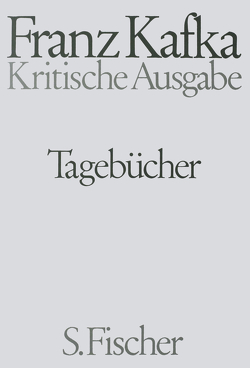 Franz Kafka
Kritische Ausgabe

Tagebücher

S. Fischer